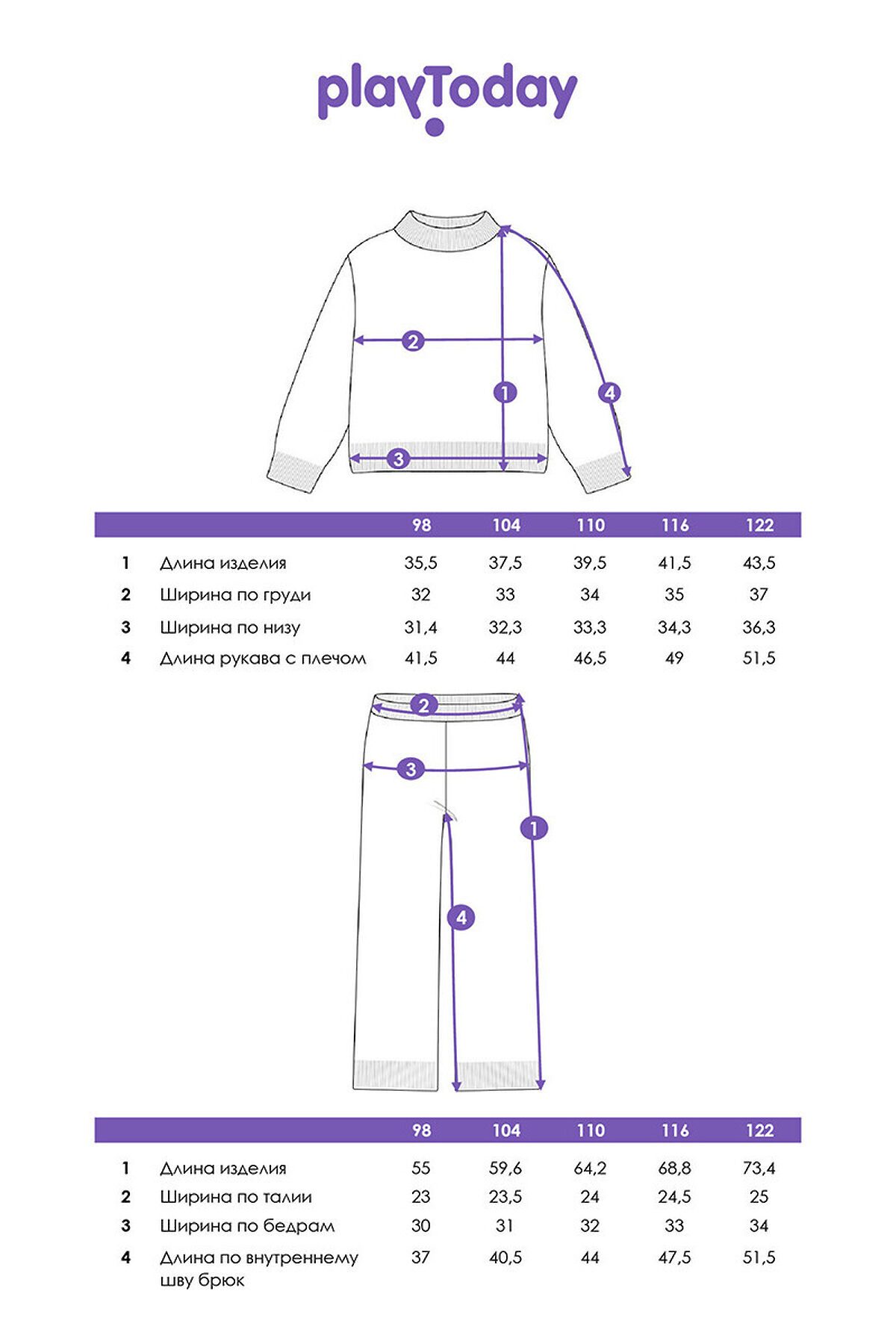 playToday

2
1
4
3

| | | 98 | 104 | 110 | 116 | 122 |
|---|---|---|---|---|---|---|
| 1 | Длина изделия | 35,5 | 37,5 | 39,5 | 41,5 | 43,5 |
| 2 | Ширина по груди | 32 | 33 | 34 | 35 | 37 |
| 3 | Ширина по низу | 31,4 | 32,3 | 33,3 | 34,3 | 36,3 |
| 4 | Длина рукава с плечом | 41,5 | 44 | 46,5 | 49 | 51,5 |

2
3
1
4

| | | 98 | 104 | 110 | 116 | 122 |
|---|---|---|---|---|---|---|
| 1 | Длина изделия | 55 | 59,6 | 64,2 | 68,8 | 73,4 |
| 2 | Ширина по талии | 23 | 23,5 | 24 | 24,5 | 25 |
| 3 | Ширина по бедрам | 30 | 31 | 32 | 33 | 34 |
| 4 | Длина по внутреннему шву брюк | 37 | 40,5 | 44 | 47,5 | 51,5 |